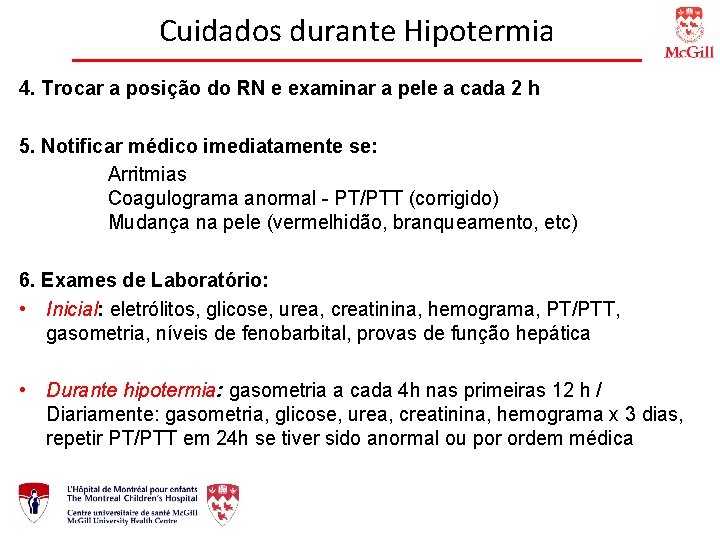 Cuidados durante Hipotermia

McGill

4. Trocar a posição do RN e examinar a pele a cada 2 h

5. Notificar médico imediatamente se:

Arritmias
Coagulograma anormal - PT/PTT (corrigido)
Mudança na pele (vermelhidão, branqueamento, etc)

6. Exames de Laboratório:

• Inicial: eletrólitos, glicose, urea, creatinina, hemograma, PT/PTT, gasometria, níveis de fenobarbital, provas de função hepática

• Durante hipotermia: gasometria a cada 4h nas primeiras 12 h / Diariamente: gasometria, glicose, urea, creatinina, hemograma x 3 dias, repetir PT/PTT em 24h se tiver sido anormal ou por ordem médica

L'Hôpital de Montréal pour enfants
The Montreal Children's Hospital
Centre universitaire de santé McGill
McGill University Health Centre